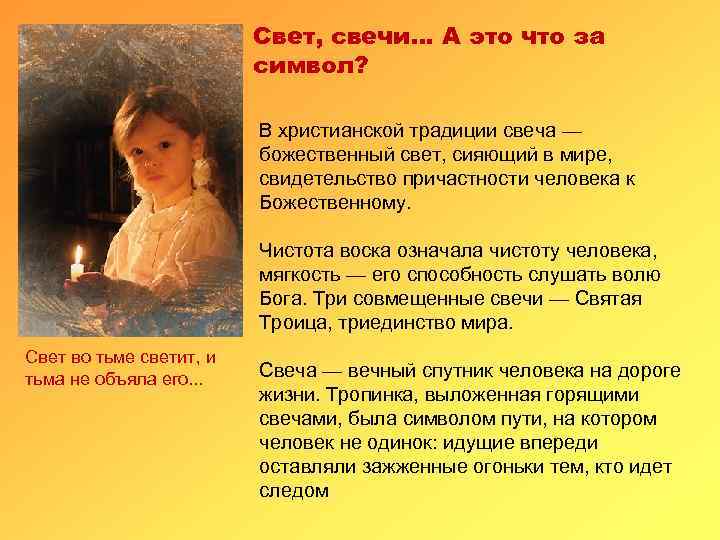 Свет, свечи... А это что за символ?

В христианской традиции свеча — божественный свет, сияющий в мире, свидетельство причастности человека к Божественному.

Чистота воска означала чистоту человека, мягкость — его способность слушать волю Бога. Три совмещенные свечи — Святая Троица, триединство мира.

Свеча — вечный спутник человека на дороге жизни. Тропинка, выложенная горящими свечами, была символом пути, на котором человек не одинок: идущие впереди оставляли зажженные огоньки тем, кто идет следом

Свет во тьме светит, и тьма не объяла его...